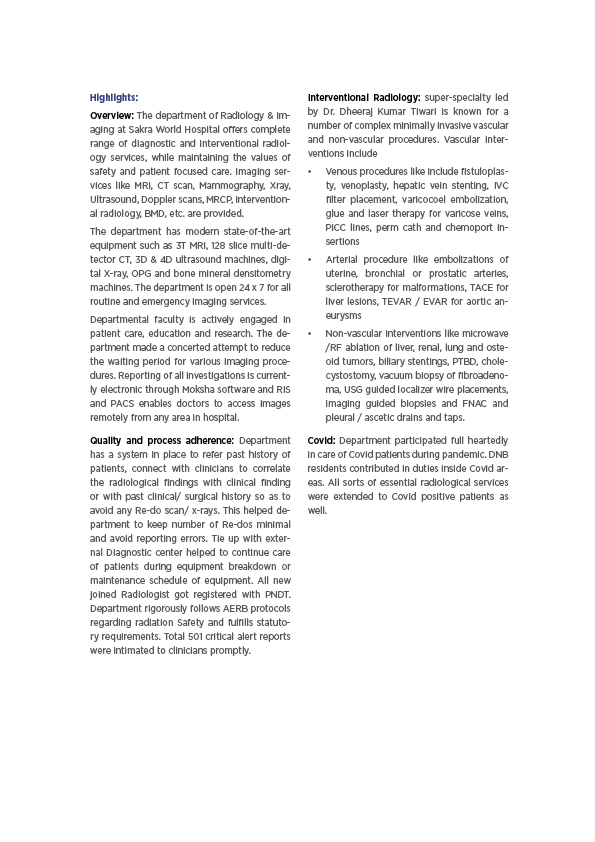 Highlights:

Overview: The department of Radiology & Imaging at Sakra World Hospital offers complete range of diagnostic and interventional radiology services, while maintaining the values of safety and patient focused care. Imaging services like MRI, CT scan, Mammography, Xray, Ultrasound, Doppler scans, MRCP, Interventional radiology, BMD, etc. are provided.

The department has modern state-of-the-art equipment such as 3T MRI, 128 slice multi-detector CT, 3D & 4D ultrasound machines, digital X-ray, OPG and bone mineral densitometry machines. The department is open 24 x 7 for all routine and emergency imaging services.

Departmental faculty is actively engaged in patient care, education and research. The department made a concerted attempt to reduce the waiting period for various imaging procedures. Reporting of all investigations is currently electronic through Moksha software and RIS and PACS enables doctors to access images remotely from any area in hospital.

Quality and process adherence: Department has a system in place to refer past history of patients, connect with clinicians to correlate the radiological findings with clinical finding or with past clinical/ surgical history so as to avoid any Re-do scan/ x-rays. This helped department to keep number of Re-dos minimal and avoid reporting errors. Tie up with external Diagnostic center helped to continue care of patients during equipment breakdown or maintenance schedule of equipment. All new joined Radiologist got registered with PNDT. Department rigorously follows AERB protocols regarding radiation Safety and fulfills statutory requirements. Total 501 critical alert reports were intimated to clinicians promptly.

Interventional Radiology: super-specialty led by Dr. Dheeraj Kumar Tiwari is known for a number of complex minimally invasive vascular and non-vascular procedures. Vascular interventions include

• Venous procedures like include fistuloplasty, venoplasty, hepatic vein stenting, IVC filter placement, varicocoel embolization, glue and laser therapy for varicose veins, PICC lines, perm cath and chemoport insertions

• Arterial procedure like embolizations of uterine, bronchial or prostatic arteries, sclerotherapy for malformations, TACE for liver lesions, TEVAR / EVAR for aortic aneurysms

• Non-vascular interventions like microwave /RF ablation of liver, renal, lung and osteoid tumors, biliary stentings, PTBD, cholecystostomy, vacuum biopsy of fibroadenoma, USG guided localizer wire placements, imaging guided biopsies and FNAC and pleural / ascetic drains and taps.

Covid: Department participated full heartedly in care of Covid patients during pandemic. DNB residents contributed in duties inside Covid areas. All sorts of essential radiological services were extended to Covid positive patients as well.